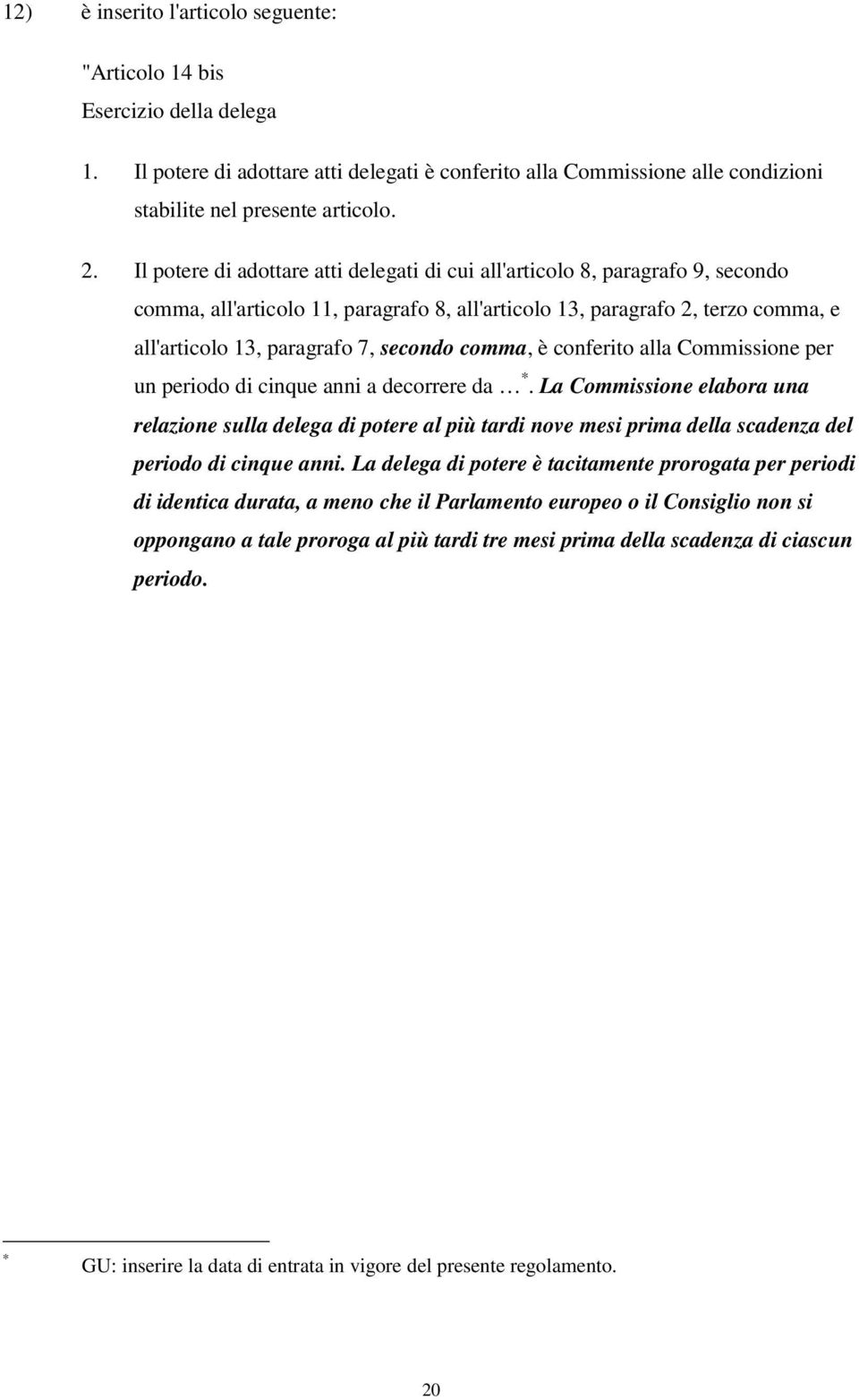 12) è inserito l'articolo seguente:

"Articolo 14 bis

Esercizio della delega

1. Il potere di adottare atti delegati è conferito alla Commissione alle condizioni stabilite nel presente articolo.

2. Il potere di adottare atti delegati di cui all'articolo 8, paragrafo 9, secondo comma, all'articolo 11, paragrafo 8, all'articolo 13, paragrafo 2, terzo comma, e all'articolo 13, paragrafo 7, secondo comma, è conferito alla Commissione per un periodo di cinque anni a decorrere da … *. La Commissione elabora una relazione sulla delega di potere al più tardi nove mesi prima della scadenza del periodo di cinque anni. La delega di potere è tacitamente prorogata per periodi di identica durata, a meno che il Parlamento europeo o il Consiglio non si oppongano a tale proroga al più tardi tre mesi prima della scadenza di ciascun periodo.

* GU: inserire la data di entrata in vigore del presente regolamento.

20